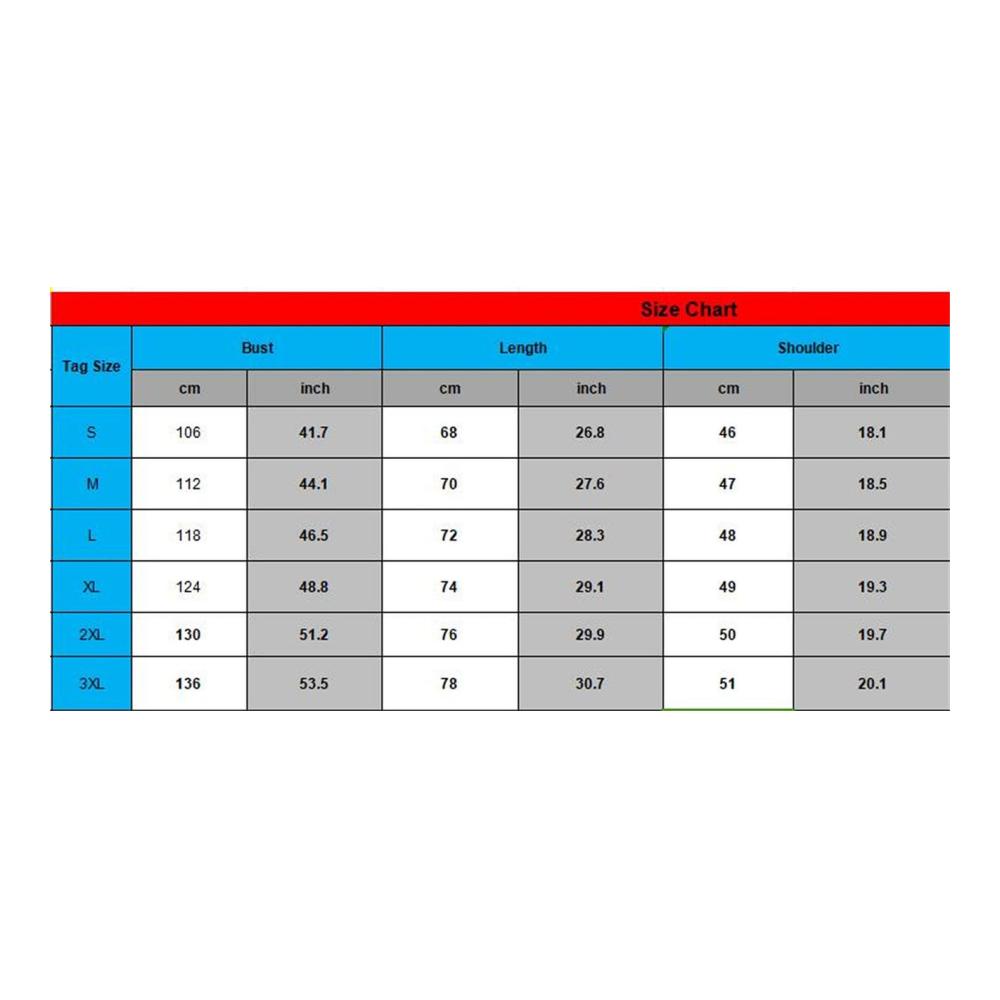 Size Chart

| Tag Size | Bust | | Length | | Shoulder | |
|---|---|---|---|---|---|---|
| | cm | inch | cm | inch | cm | inch |
| S | 106 | 41.7 | 68 | 26.8 | 46 | 18.1 |
| M | 112 | 44.1 | 70 | 27.6 | 47 | 18.5 |
| L | 118 | 46.5 | 72 | 28.3 | 48 | 18.9 |
| XL | 124 | 48.8 | 74 | 29.1 | 49 | 19.3 |
| 2XL | 130 | 51.2 | 76 | 29.9 | 50 | 19.7 |
| 3XL | 136 | 53.5 | 78 | 30.7 | 51 | 20.1 |